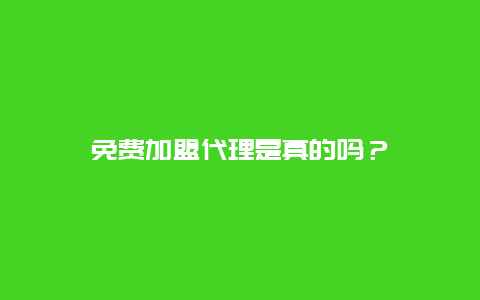 免费加盟代理是真的吗？